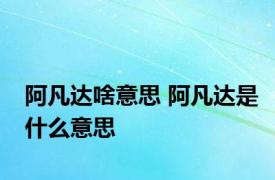 阿凡达啥意思 阿凡达是什么意思